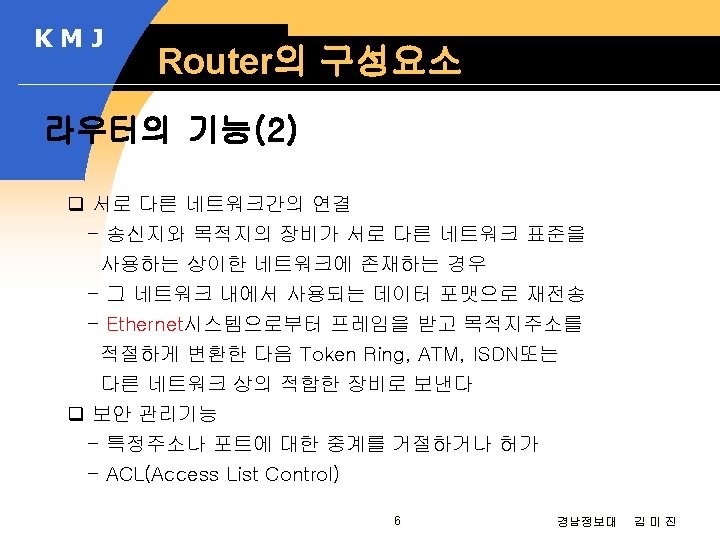 K M J

Router의 구성요소

라우터의 기능(2)

☐ 서로 다른 네트워크간의 연결
- 송신지와 목적지의 장비가 서로 다른 네트워크 표준을 사용하는 상이한 네트워크에 존재하는 경우
- 그 네트워크 내에서 사용되는 데이터 포맷으로 재전송
- Ethernet시스템으로부터 프레임을 받고 목적지주소를 적절하게 변환한 다음 Token Ring, ATM, ISDN또는 다른 네트워크 상의 적합한 장비로 보낸다
☐ 보안 관리기능
- 특정주소나 포트에 대한 중계를 거절하거나 허가
- ACL(Access List Control)

6

경남정보대 김 미 진